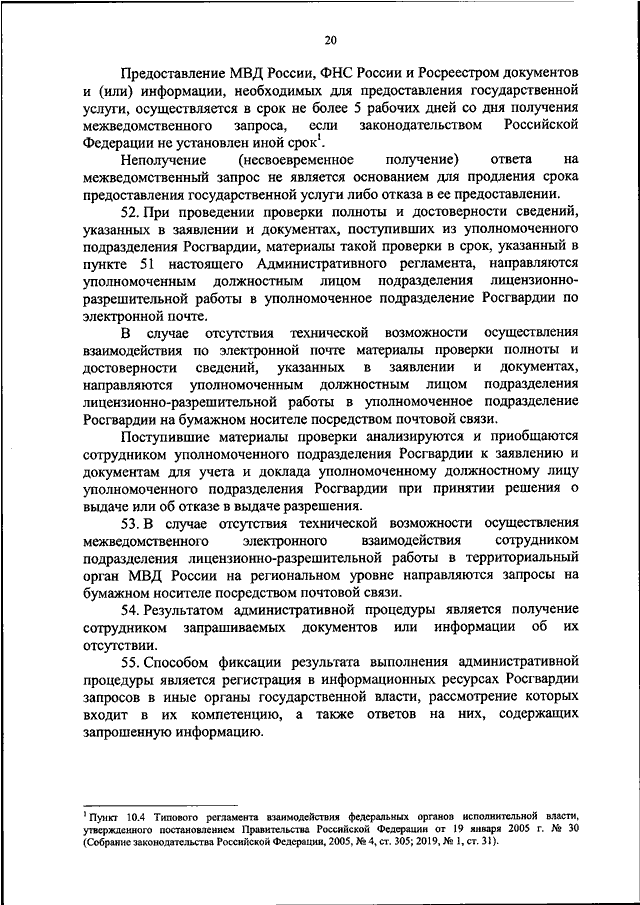 20

Предоставление МВД России, ФНС России и Росреестром документов и (или) информации, необходимых для предоставления государственной услуги, осуществляется в срок не более 5 рабочих дней со дня получения межведомственного запроса, если законодательством Российской Федерации не установлен иной срок$^1$.

Неполучение (несвоевременное получение) ответа на межведомственный запрос не является основанием для продления срока предоставления государственной услуги либо отказа в ее предоставлении.

52. При проведении проверки полноты и достоверности сведений, указанных в заявлении и документах, поступивших из уполномоченного подразделения Росгвардии, материалы такой проверки в срок, указанный в пункте 51 настоящего Административного регламента, направляются уполномоченным должностным лицом подразделения лицензионно-разрешительной работы в уполномоченное подразделение Росгвардии по электронной почте.

В случае отсутствия технической возможности осуществления взаимодействия по электронной почте материалы проверки полноты и достоверности сведений, указанных в заявлении и документах, направляются уполномоченным должностным лицом подразделения лицензионно-разрешительной работы в уполномоченное подразделение Росгвардии на бумажном носителе посредством почтовой связи.

Поступившие материалы проверки анализируются и приобщаются сотрудником уполномоченного подразделения Росгвардии к заявлению и документам для учета и доклада уполномоченному должностному лицу уполномоченного подразделения Росгвардии при принятии решения о выдаче или об отказе в выдаче разрешения.

53. В случае отсутствия технической возможности осуществления межведомственного электронного взаимодействия сотрудником подразделения лицензионно-разрешительной работы в территориальный орган МВД России на региональном уровне направляются запросы на бумажном носителе посредством почтовой связи.

54. Результатом административной процедуры является получение сотрудником запрашиваемых документов или информации об их отсутствии.

55. Способом фиксации результата выполнения административной процедуры является регистрация в информационных ресурсах Росгвардии запросов в иные органы государственной власти, рассмотрение которых входит в их компетенцию, а также ответов на них, содержащих запрошенную информацию.

$^1$ Пункт 10.4 Типового регламента взаимодействия федеральных органов исполнительной власти, утвержденного постановлением Правительства Российской Федерации от 19 января 2005 г. № 30 (Собрание законодательства Российской Федерации, 2005, № 4, ст. 305; 2019, № 1, ст. 31).